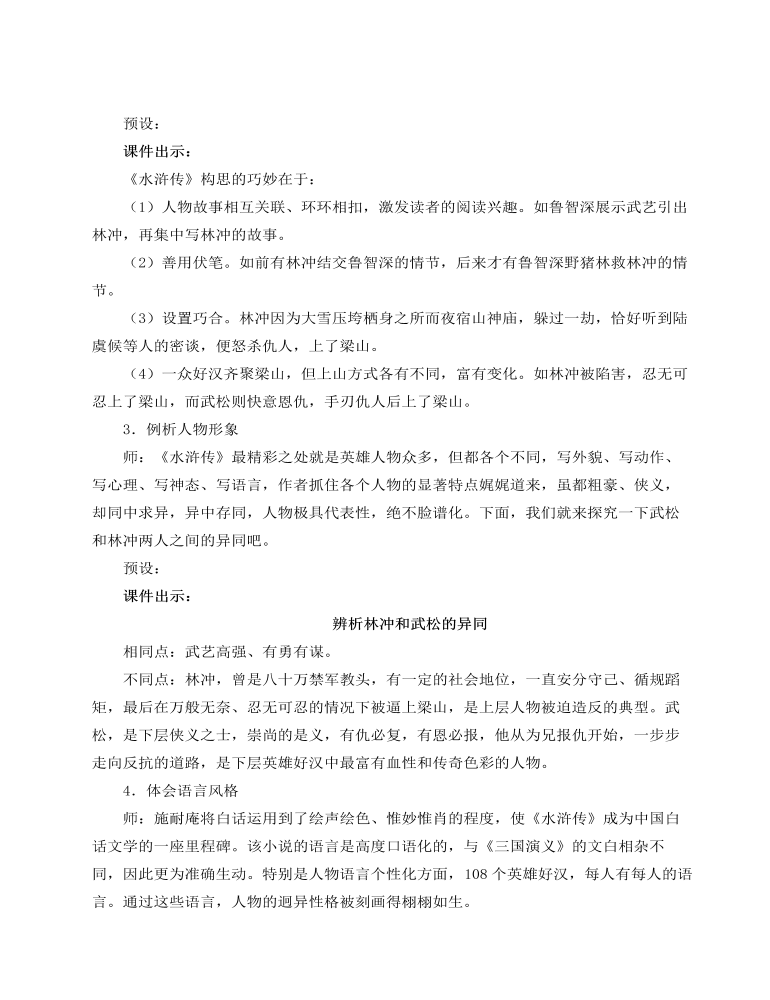 预设：

课件出示：

《水浒传》构思的巧妙在于：

（1）人物故事相互关联、环环相扣，激发读者的阅读兴趣。如鲁智深展示武艺引出林冲，再集中写林冲的故事。

（2）善用伏笔。如前有林冲结交鲁智深的情节，后来才有鲁智深野猪林救林冲的情节。

（3）设置巧合。林冲因为大雪压垮栖身之所而夜宿山神庙，躲过一劫，恰好听到陆虞候等人的密谈，便怒杀仇人，上了梁山。

（4）一众好汉齐聚梁山，但上山方式各有不同，富有变化。如林冲被陷害，忍无可忍上了梁山，而武松则快意恩仇，手刃仇人后上了梁山。

3．例析人物形象

师：《水浒传》最精彩之处就是英雄人物众多，但都各个不同，写外貌、写动作、写心理、写神态、写语言，作者抓住各个人物的显著特点娓娓道来，虽都粗豪、侠义，却同中求异，异中存同，人物极具代表性，绝不脸谱化。下面，我们就来探究一下武松和林冲两人之间的异同吧。

预设：

课件出示：

辨析林冲和武松的异同

相同点：武艺高强、有勇有谋。

不同点：林冲，曾是八十万禁军教头，有一定的社会地位，一直安分守己、循规蹈矩，最后在万般无奈、忍无可忍的情况下被逼上梁山，是上层人物被迫造反的典型。武松，是下层侠义之士，崇尚的是义，有仇必复，有恩必报，他从为兄报仇开始，一步步走向反抗的道路，是下层英雄好汉中最富有血性和传奇色彩的人物。

4．体会语言风格

师：施耐庵将白话运用到了绘声绘色、惟妙惟肖的程度，使《水浒传》成为中国白话文学的一座里程碑。该小说的语言是高度口语化的，与《三国演义》的文白相杂不同，因此更为准确生动。特别是人物语言个性化方面，108个英雄好汉，每人有每人的语言。通过这些语言，人物的迥异性格被刻画得栩栩如生。